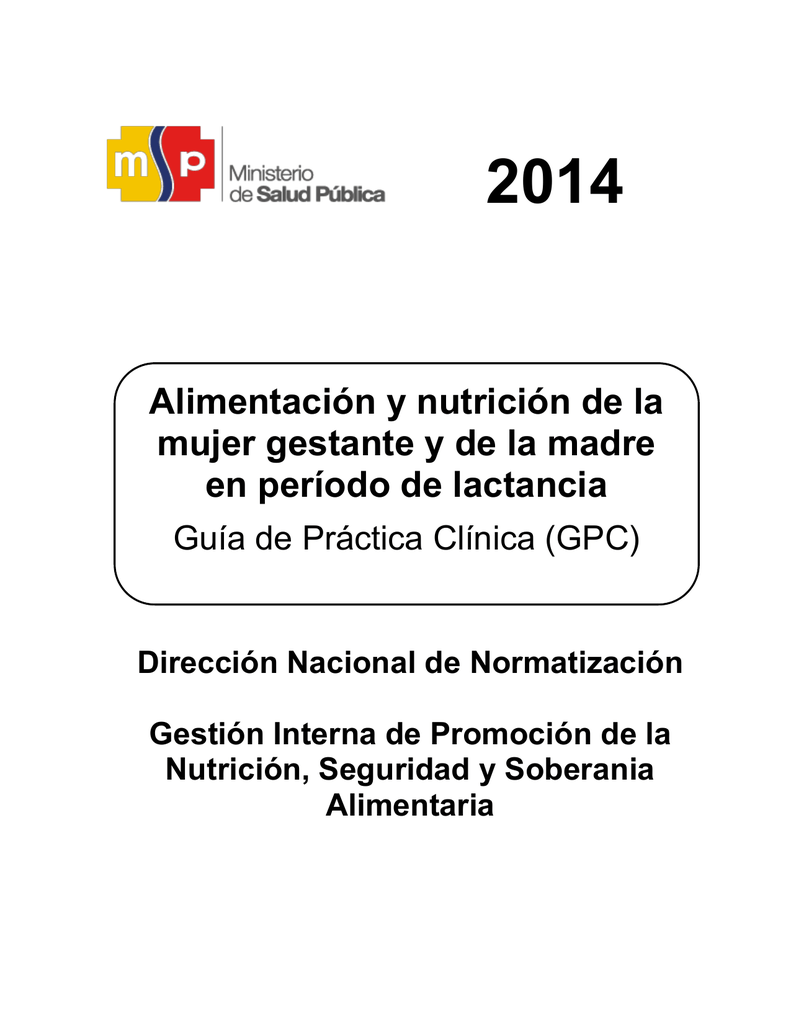 msp Ministerio de Salud Pública

2014

Alimentación y nutrición de la mujer gestante y de la madre en período de lactancia

Guía de Práctica Clínica (GPC)

Dirección Nacional de Normatización

Gestión Interna de Promoción de la Nutrición, Seguridad y Soberania Alimentaria